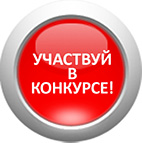 УЧАСТВУЙ
В
КОНКУРСЕ!